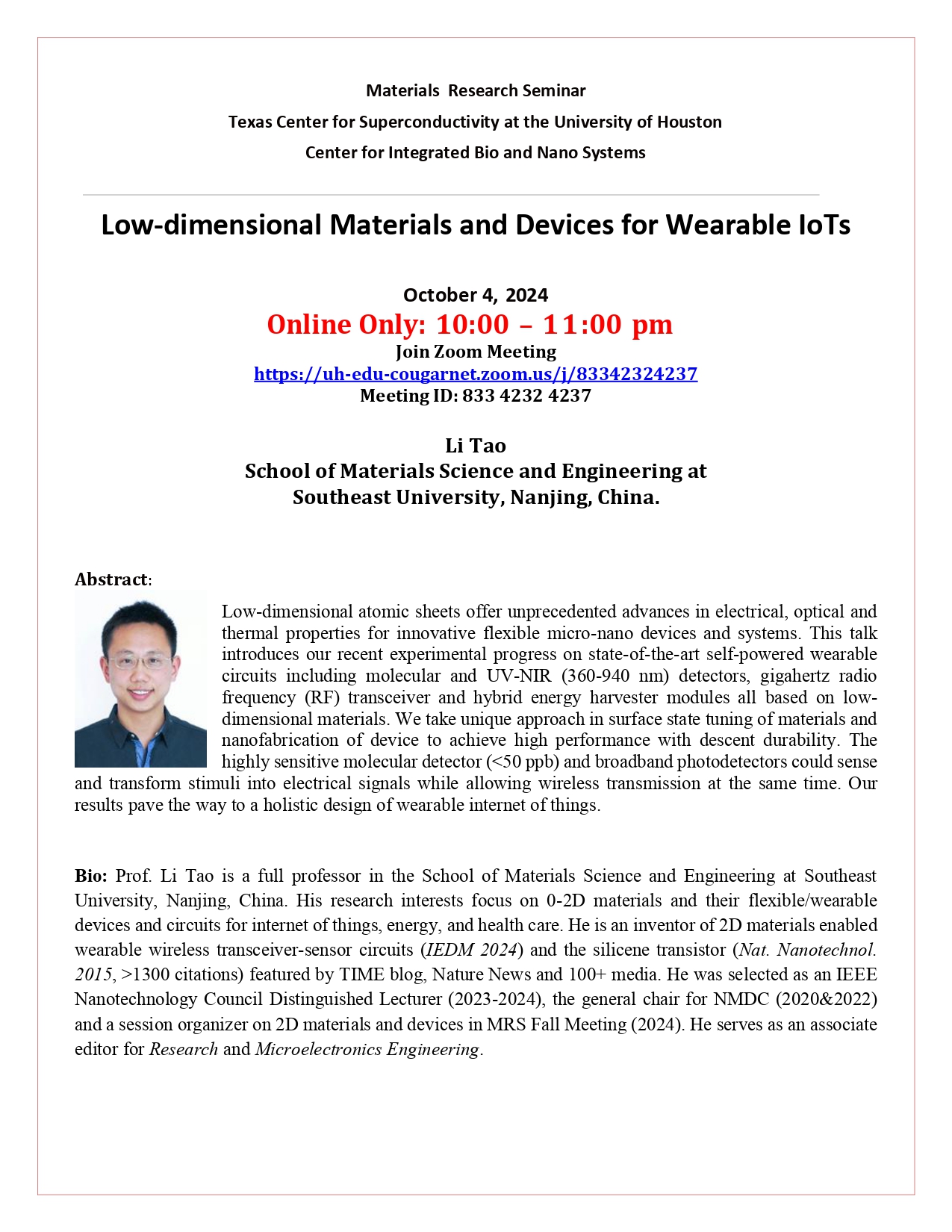 Materials Research Seminar
Texas Center for Superconductivity at the University of Houston
Center for Integrated Bio and Nano Systems

Low-dimensional Materials and Devices for Wearable IoTs

October 4, 2024
Online Only: 10:00 – 11:00 pm
Join Zoom Meeting
https://uh-edu-cougarnet.zoom.us/j/83342324237
Meeting ID: 833 4232 4237

Li Tao
School of Materials Science and Engineering at
Southeast University, Nanjing, China.

Abstract:

Low-dimensional atomic sheets offer unprecedented advances in electrical, optical and thermal properties for innovative flexible micro-nano devices and systems. This talk introduces our recent experimental progress on state-of-the-art self-powered wearable circuits including molecular and UV-NIR (360-940 nm) detectors, gigahertz radio frequency (RF) transceiver and hybrid energy harvester modules all based on low-dimensional materials. We take unique approach in surface state tuning of materials and nanofabrication of device to achieve high performance with descent durability. The highly sensitive molecular detector (<50 ppb) and broadband photodetectors could sense and transform stimuli into electrical signals while allowing wireless transmission at the same time. Our results pave the way to a holistic design of wearable internet of things.

Bio: Prof. Li Tao is a full professor in the School of Materials Science and Engineering at Southeast University, Nanjing, China. His research interests focus on 0-2D materials and their flexible/wearable devices and circuits for internet of things, energy, and health care. He is an inventor of 2D materials enabled wearable wireless transceiver-sensor circuits (IEDM 2024) and the silicene transistor (Nat. Nanotechnol. 2015, >1300 citations) featured by TIME blog, Nature News and 100+ media. He was selected as an IEEE Nanotechnology Council Distinguished Lecturer (2023-2024), the general chair for NMDC (2020&2022) and a session organizer on 2D materials and devices in MRS Fall Meeting (2024). He serves as an associate editor for Research and Microelectronics Engineering.